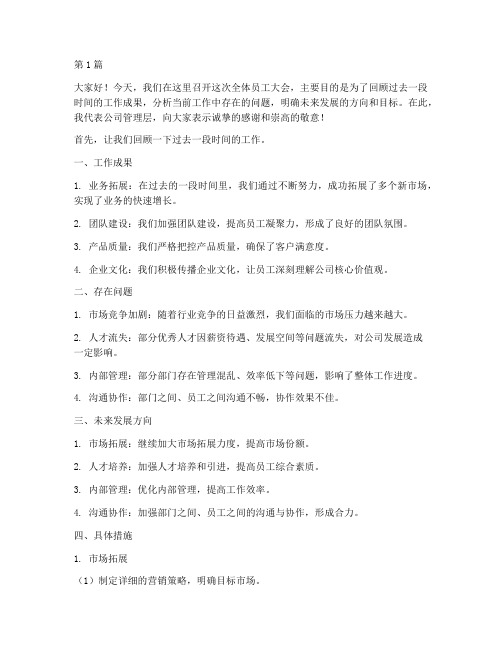 第1篇

大家好！今天，我们在这里召开这次全体员工大会，主要目的是为了回顾过去一段时间的工作成果，分析当前工作中存在的问题，明确未来发展的方向和目标。在此，我代表公司管理层，向大家表示诚挚的感谢和崇高的敬意！

首先，让我们回顾一下过去一段时间的工作。

一、工作成果

1. 业务拓展：在过去的一段时间里，我们通过不断努力，成功拓展了多个新市场，实现了业务的快速增长。

2. 团队建设：我们加强团队建设，提高员工凝聚力，形成了良好的团队氛围。

3. 产品质量：我们严格把控产品质量，确保了客户满意度。

4. 企业文化：我们积极传播企业文化，让员工深刻理解公司核心价值观。

二、存在问题

1. 市场竞争加剧：随着行业竞争的日益激烈，我们面临的市场压力越来越大。

2. 人才流失：部分优秀人才因薪资待遇、发展空间等问题流失，对公司发展造成一定影响。

3. 内部管理：部分部门存在管理混乱、效率低下等问题，影响了整体工作进度。

4. 沟通协作：部门之间、员工之间沟通不畅，协作效果不佳。

三、未来发展方向

1. 市场拓展：继续加大市场拓展力度，提高市场份额。

2. 人才培养：加强人才培养和引进，提高员工综合素质。

3. 内部管理：优化内部管理，提高工作效率。

4. 沟通协作：加强部门之间、员工之间的沟通与协作，形成合力。

四、具体措施

1. 市场拓展

（1）制定详细的营销策略，明确目标市场。